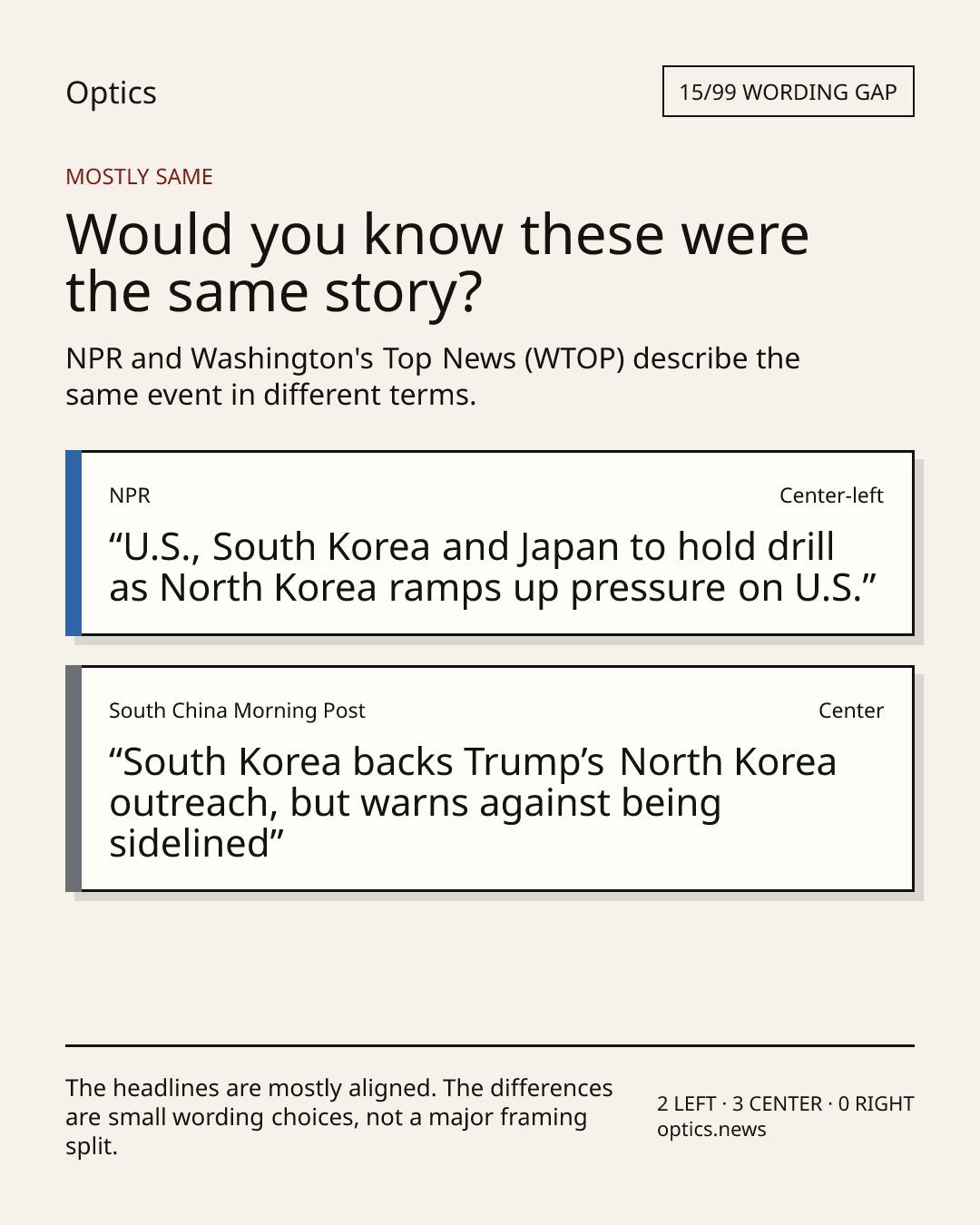 Optics

15/99 WORDING GAP

MOSTLY SAME

Would you know these were the same story?

NPR and Washington's Top News (WTOP) describe the same event in different terms.

NPR

Center-left

"U.S., South Korea and Japan to hold drill as North Korea ramps up pressure on U.S."

South China Morning Post

Center

"South Korea backs Trump's North Korea outreach, but warns against being sidelined"

The headlines are mostly aligned. The differences are small wording choices, not a major framing split.

2 LEFT · 3 CENTER · 0 RIGHT
optics.news